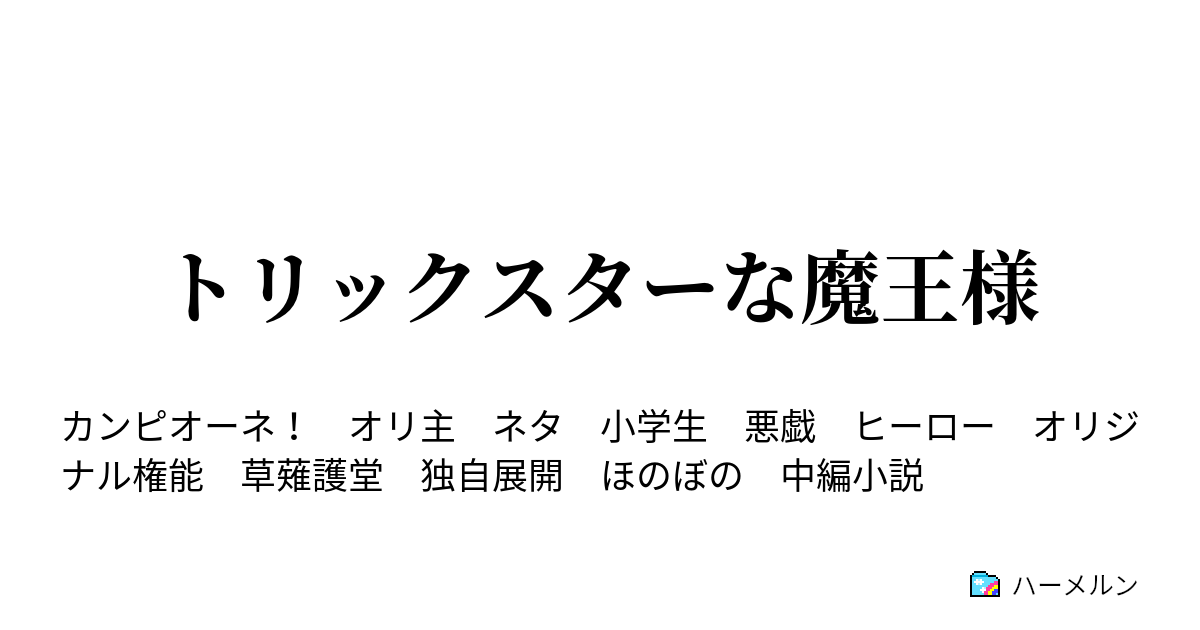 トリックスターな魔王様

カンピオーネ！　オリ主　ネタ　小学生　悪戯　ヒーロー　オリジナル権能　草薙護堂　独自展開　ほのぼの　中編小説

ハーメルン